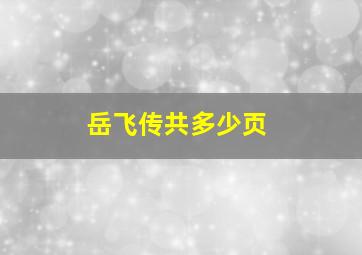 岳飞传共多少页